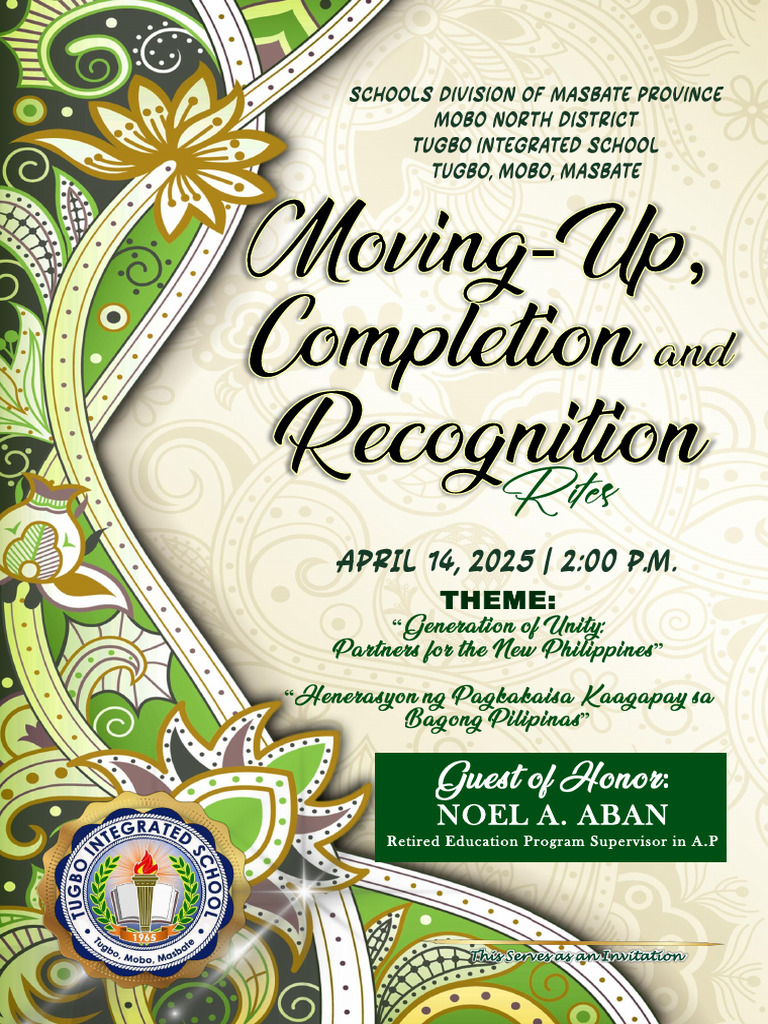 SCHOOLS DIVISION OF MASBATE PROVINCE
MOBO NORTH DISTRICT
TUGBO INTEGRATED SCHOOL
TUGBO, MOBO, MASBATE

Moving-Up, Completion and Recognition Rites

APRIL 14, 2025 | 2:00 P.M.

THEME:
"Generation of Unity: Partners for the New Philippines"

"Henerasyon ng Pagkakaisa Kaagapay sa Bagong Pilipinas"

Guest of Honor:
NOEL A. ABAN
Retired Education Program Supervisor in A.P

TUGBO INTEGRATED SCHOOL
1965
Tugbo, Mobo, Masbate

This Serves as an Invitation